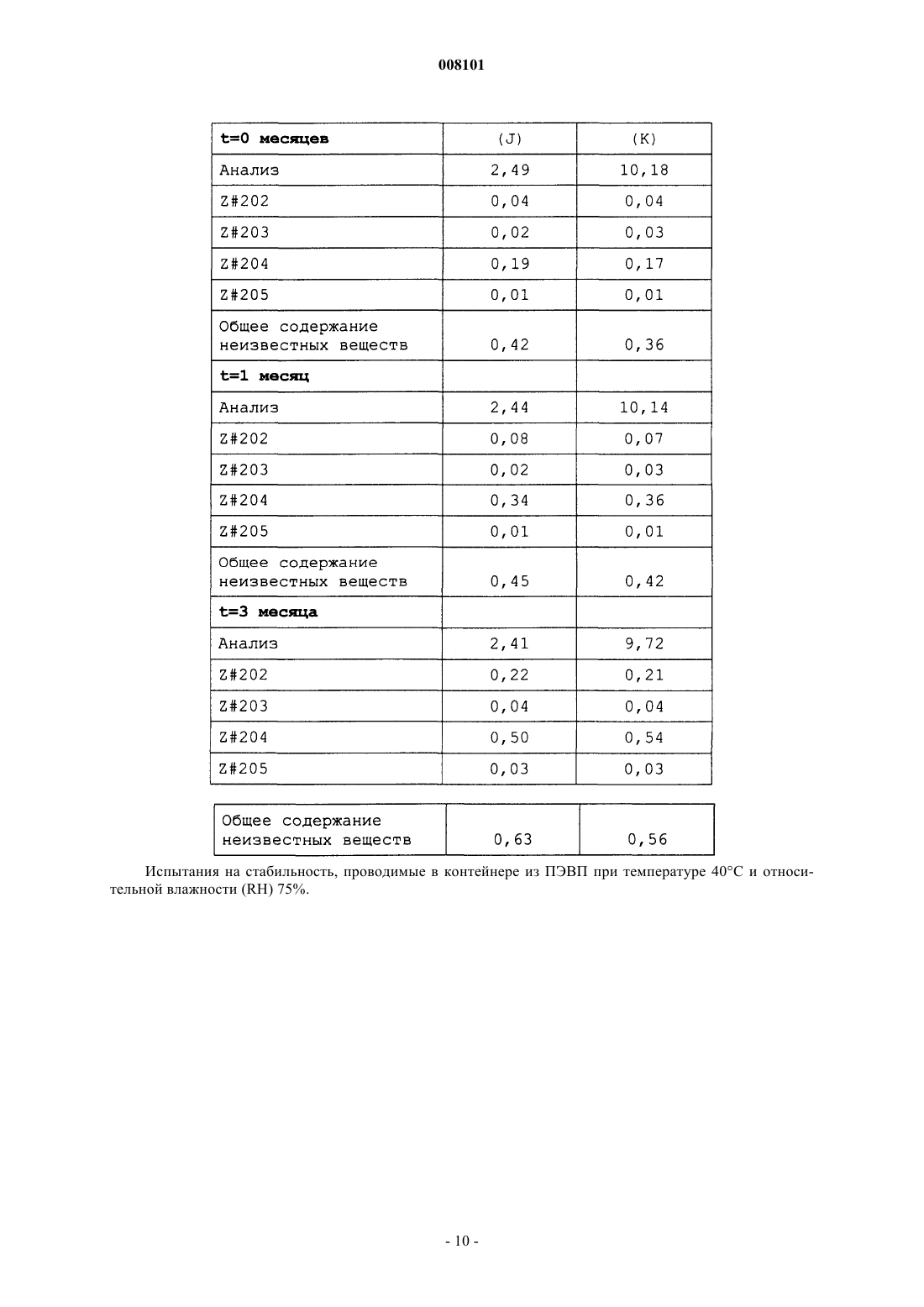 008101

| t=0 месяцев | (J) | (K) |
|---|---|---|
| Анализ | 2,49 | 10,18 |
| Z#202 | 0,04 | 0,04 |
| Z#203 | 0,02 | 0,03 |
| Z#204 | 0,19 | 0,17 |
| Z#205 | 0,01 | 0,01 |
| Общее содержание неизвестных веществ | 0,42 | 0,36 |
| t=1 месяц | | |
| Анализ | 2,44 | 10,14 |
| Z#202 | 0,08 | 0,07 |
| Z#203 | 0,02 | 0,03 |
| Z#204 | 0,34 | 0,36 |
| Z#205 | 0,01 | 0,01 |
| Общее содержание неизвестных веществ | 0,45 | 0,42 |
| t=3 месяца | | |
| Анализ | 2,41 | 9,72 |
| Z#202 | 0,22 | 0,21 |
| Z#203 | 0,04 | 0,04 |
| Z#204 | 0,50 | 0,54 |
| Z#205 | 0,03 | 0,03 |

| Общее содержание неизвестных веществ | 0,63 | 0,56 |
|---|---|---|

Испытания на стабильность, проводимые в контейнере из ПЭВП при температуре 40°C и относительной влажности (RH) 75%.

- 10 -